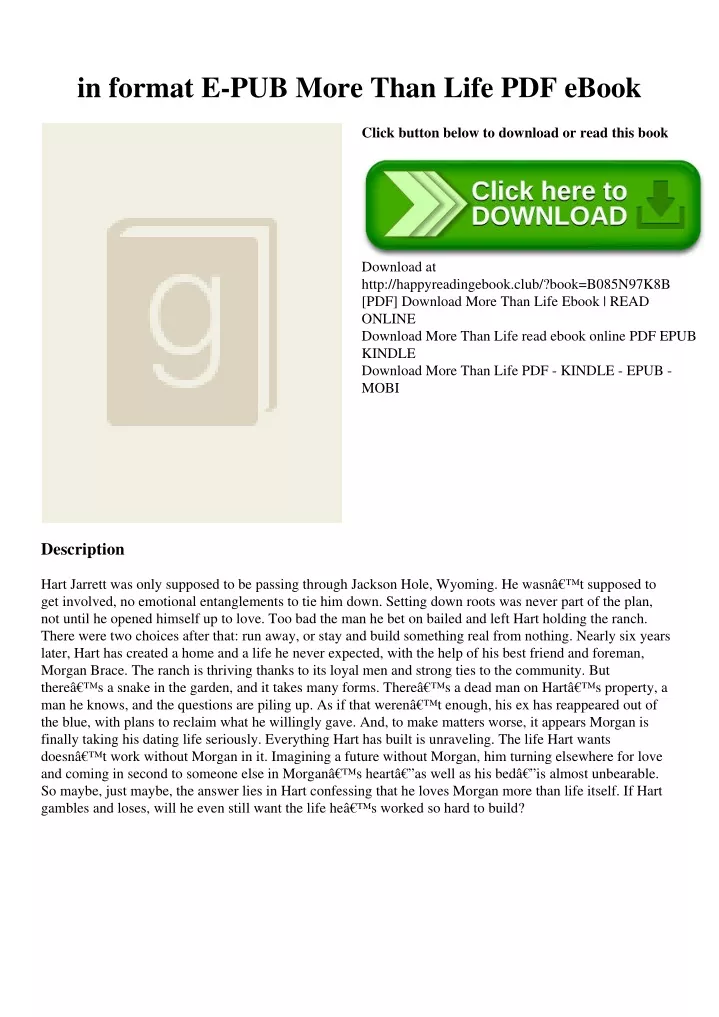 in format E-PUB More Than Life PDF eBook

g

Click button below to download or read this book

Click here to DOWNLOAD

Download at http://happyreadingebook.club/?book=B085N97K8B
[PDF] Download More Than Life Ebook | READ ONLINE
Download More Than Life read ebook online PDF EPUB KINDLE
Download More Than Life PDF - KINDLE - EPUB - MOBI

Description

Hart Jarrett was only supposed to be passing through Jackson Hole, Wyoming. He wasnâ€™t supposed to get involved, no emotional entanglements to tie him down. Setting down roots was never part of the plan, not until he opened himself up to love. Too bad the man he bet on bailed and left Hart holding the ranch. There were two choices after that: run away, or stay and build something real from nothing. Nearly six years later, Hart has created a home and a life he never expected, with the help of his best friend and foreman, Morgan Brace. The ranch is thriving thanks to its loyal men and strong ties to the community. But thereâ€™s a snake in the garden, and it takes many forms. Thereâ€™s a dead man on Hartâ€™s property, a man he knows, and the questions are piling up. As if that werenâ€™t enough, his ex has reappeared out of the blue, with plans to reclaim what he willingly gave. And, to make matters worse, it appears Morgan is finally taking his dating life seriously. Everything Hart has built is unraveling. The life Hart wants doesnâ€™t work without Morgan in it. Imagining a future without Morgan, him turning elsewhere for love and coming in second to someone else in Morganâ€™s heartâ€”as well as his bedâ€”is almost unbearable. So maybe, just maybe, the answer lies in Hart confessing that he loves Morgan more than life itself. If Hart gambles and loses, will he even still want the life heâ€™s worked so hard to build?